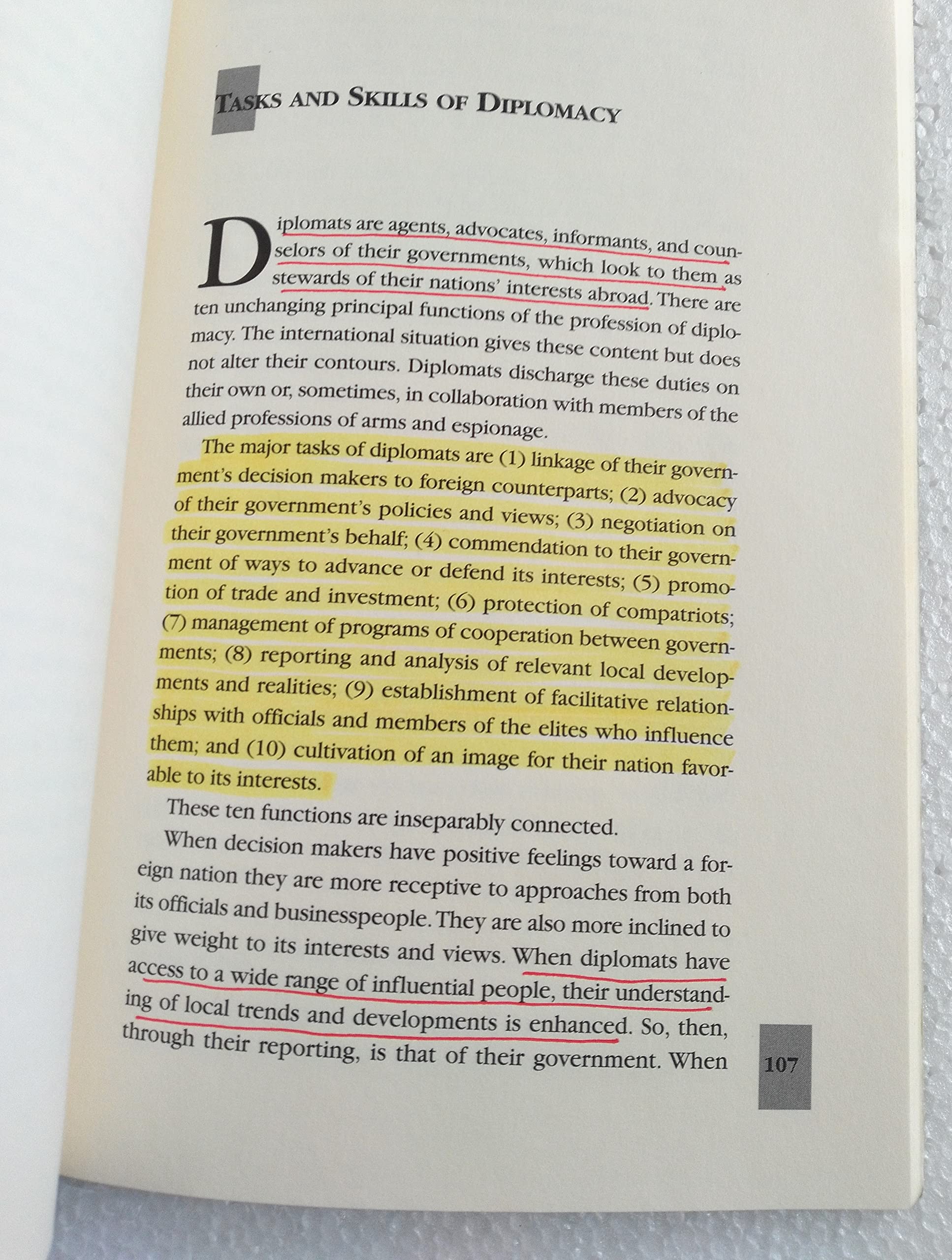 TASKS AND SKILLS OF DIPLOMACY

Diplomats are agents, advocates, informants, and counselors of their governments, which look to them as stewards of their nations' interests abroad. There are ten unchanging principal functions of the profession of diplomacy. The international situation gives these content but does not alter their contours. Diplomats discharge these duties on their own or, sometimes, in collaboration with members of the allied professions of arms and espionage.

The major tasks of diplomats are (1) linkage of their government's decision makers to foreign counterparts; (2) advocacy of their government's policies and views; (3) negotiation on their government's behalf; (4) commendation to their government of ways to advance or defend its interests; (5) promotion of trade and investment; (6) protection of compatriots; (7) management of programs of cooperation between governments; (8) reporting and analysis of relevant local developments and realities; (9) establishment of facilitative relationships with officials and members of the elites who influence them; and (10) cultivation of an image for their nation favorable to its interests.

These ten functions are inseparably connected.

When decision makers have positive feelings toward a foreign nation they are more receptive to approaches from both its officials and businesspeople. They are also more inclined to give weight to its interests and views. When diplomats have access to a wide range of influential people, their understanding of local trends and developments is enhanced. So, then, through their reporting, is that of their government. When

107